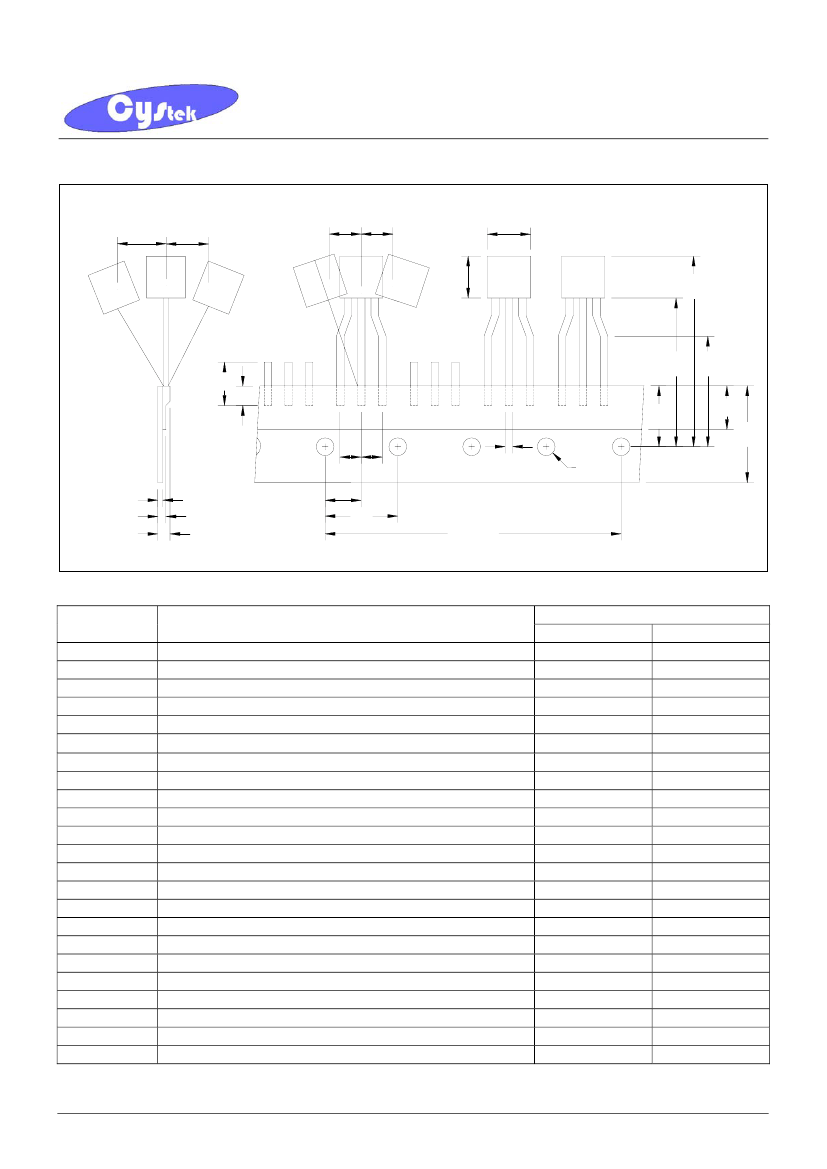 Cystek